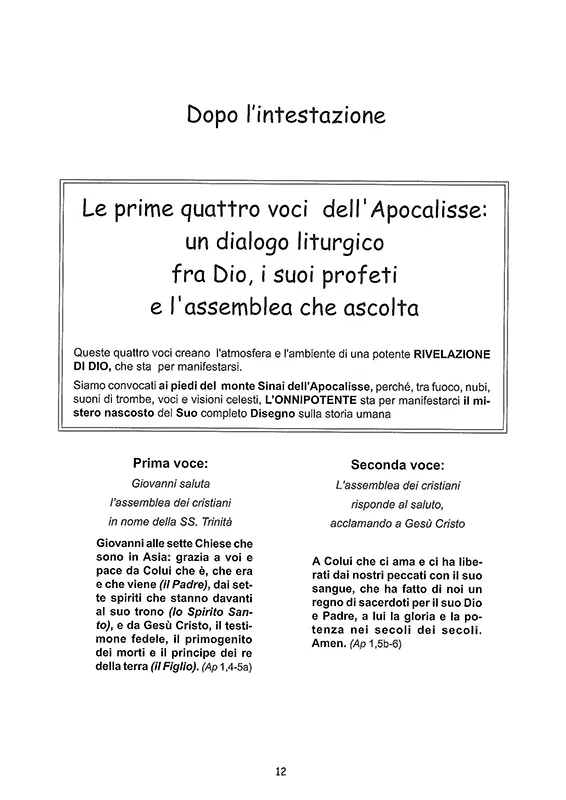 Dopo l'intestazione

Le prime quattro voci dell'Apocalisse: un dialogo liturgico fra Dio, i suoi profeti e l'assemblea che ascolta

Queste quattro voci creano l'atmosfera e l'ambiente di una potente RIVELAZIONE DI DIO, che sta per manifestarsi.

Siamo convocati ai piedi del monte Sinai dell'Apocalisse, perché, tra fuoco, nubi, suoni di trombe, voci e visioni celesti, L'ONNIPOTENTE sta per manifestarci il mistero nascosto del Suo completo Disegno sulla storia umana

Prima voce:

Giovanni saluta
l'assemblea dei cristiani
in nome della SS. Trinità

Giovanni alle sette Chiese che sono in Asia: grazia a voi e pace da Colui che è, che era e che viene (il Padre), dai sette spiriti che stanno davanti al suo trono (lo Spirito Santo), e da Gesù Cristo, il testimone fedele, il primogenito dei morti e il principe dei re della terra (il Figlio). (Ap 1,4-5a)

Seconda voce:

L'assemblea dei cristiani
risponde al saluto,
acclamando a Gesù Cristo

A Colui che ci ama e ci ha liberati dai nostri peccati con il suo sangue, che ha fatto di noi un regno di sacerdoti per il suo Dio e Padre, a lui la gloria e la potenza nei secoli dei secoli. Amen. (Ap 1,5b-6)

12